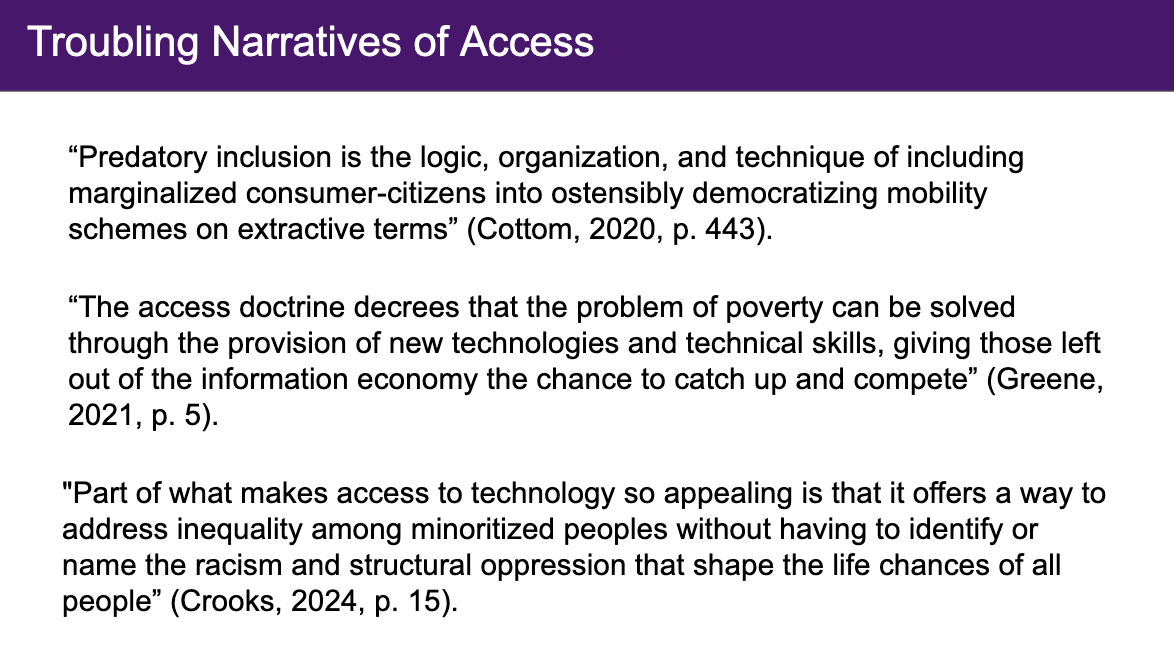 Troubling Narratives of Access

“Predatory inclusion is the logic, organization, and technique of including marginalized consumer-citizens into ostensibly democratizing mobility schemes on extractive terms” (Cottom, 2020, p. 443).

“The access doctrine decrees that the problem of poverty can be solved through the provision of new technologies and technical skills, giving those left out of the information economy the chance to catch up and compete” (Greene, 2021, p. 5).

"Part of what makes access to technology so appealing is that it offers a way to address inequality among minoritized peoples without having to identify or name the racism and structural oppression that shape the life chances of all people” (Crooks, 2024, p. 15).